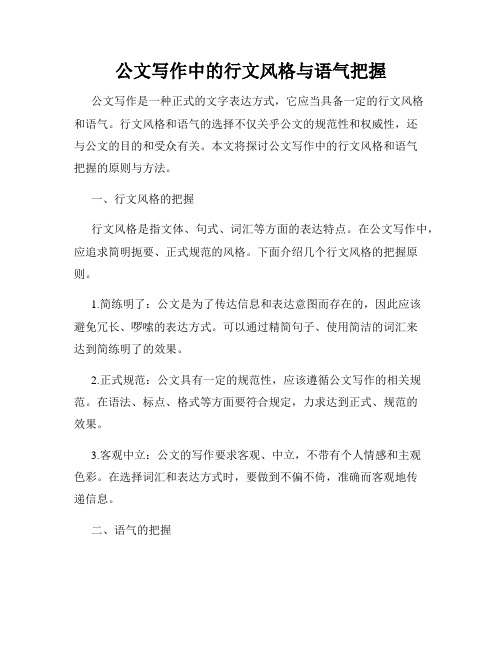 公文写作中的行文风格与语气把握

公文写作是一种正式的文字表达方式，它应当具备一定的行文风格和语气。行文风格和语气的选择不仅关乎公文的规范性和权威性，还与公文的目的和受众有关。本文将探讨公文写作中的行文风格和语气把握的原则与方法。

一、行文风格的把握

行文风格是指文体、句式、词汇等方面的表达特点。在公文写作中，应追求简明扼要、正式规范的风格。下面介绍几个行文风格的把握原则。

1.简练明了：公文是为了传达信息和表达意图而存在的，因此应该避免冗长、啰嗦的表达方式。可以通过精简句子、使用简洁的词汇来达到简练明了的效果。

2.正式规范：公文具有一定的规范性，应该遵循公文写作的相关规范。在语法、标点、格式等方面要符合规定，力求达到正式、规范的效果。

3.客观中立：公文的写作要求客观、中立，不带有个人情感和主观色彩。在选择词汇和表达方式时，要做到不偏不倚，准确而客观地传递信息。

二、语气的把握